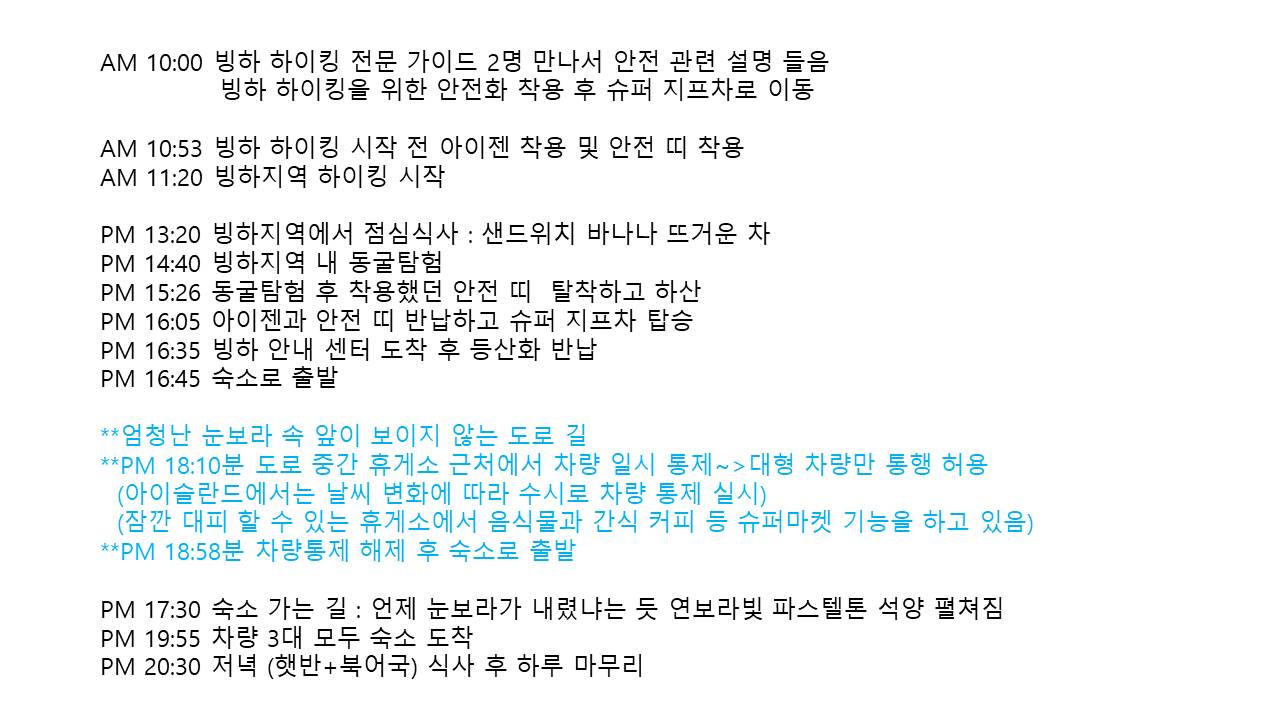 AM 10:00 빙하 하이킹 전문 가이드 2명 만나서 안전 관련 설명 들음
빙하 하이킹을 위한 안전화 착용 후 슈퍼 지프차로 이동

AM 10:53 빙하 하이킹 시작 전 아이젠 착용 및 안전 띠 착용
AM 11:20 빙하지역 하이킹 시작

PM 13:20 빙하지역에서 점심식사 : 샌드위치 바나나 뜨거운 차
PM 14:40 빙하지역 내 동굴탐험
PM 15:26 동굴탐험 후 착용했던 안전 띠 탈착하고 하산
PM 16:05 아이젠과 안전 띠 반납하고 슈퍼 지프차 탑승
PM 16:35 빙하 안내 센터 도착 후 등산화 반납
PM 16:45 숙소로 출발

**엄청난 눈보라 속 앞이 보이지 않는 도로 길
**PM 18:10분 도로 중간 휴게소 근처에서 차량 일시 통제~>대형 차량만 통행 허용
(아이슬란드에서는 날씨 변화에 따라 수시로 차량 통제 실시)
(잠깐 대피 할 수 있는 휴게소에서 음식물과 간식 커피 등 슈퍼마켓 기능을 하고 있음)
**PM 18:58분 차량통제 해제 후 숙소로 출발

PM 17:30 숙소 가는 길 : 언제 눈보라가 내렸냐는 듯 연보라빛 파스텔톤 석양 펼쳐짐
PM 19:55 차량 3대 모두 숙소 도착
PM 20:30 저녁 (햇반+북어국) 식사 후 하루 마무리